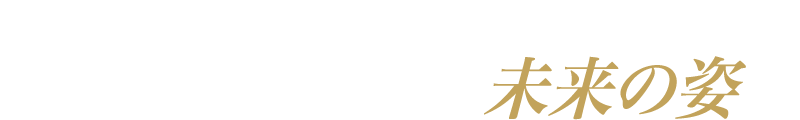 未来の姿